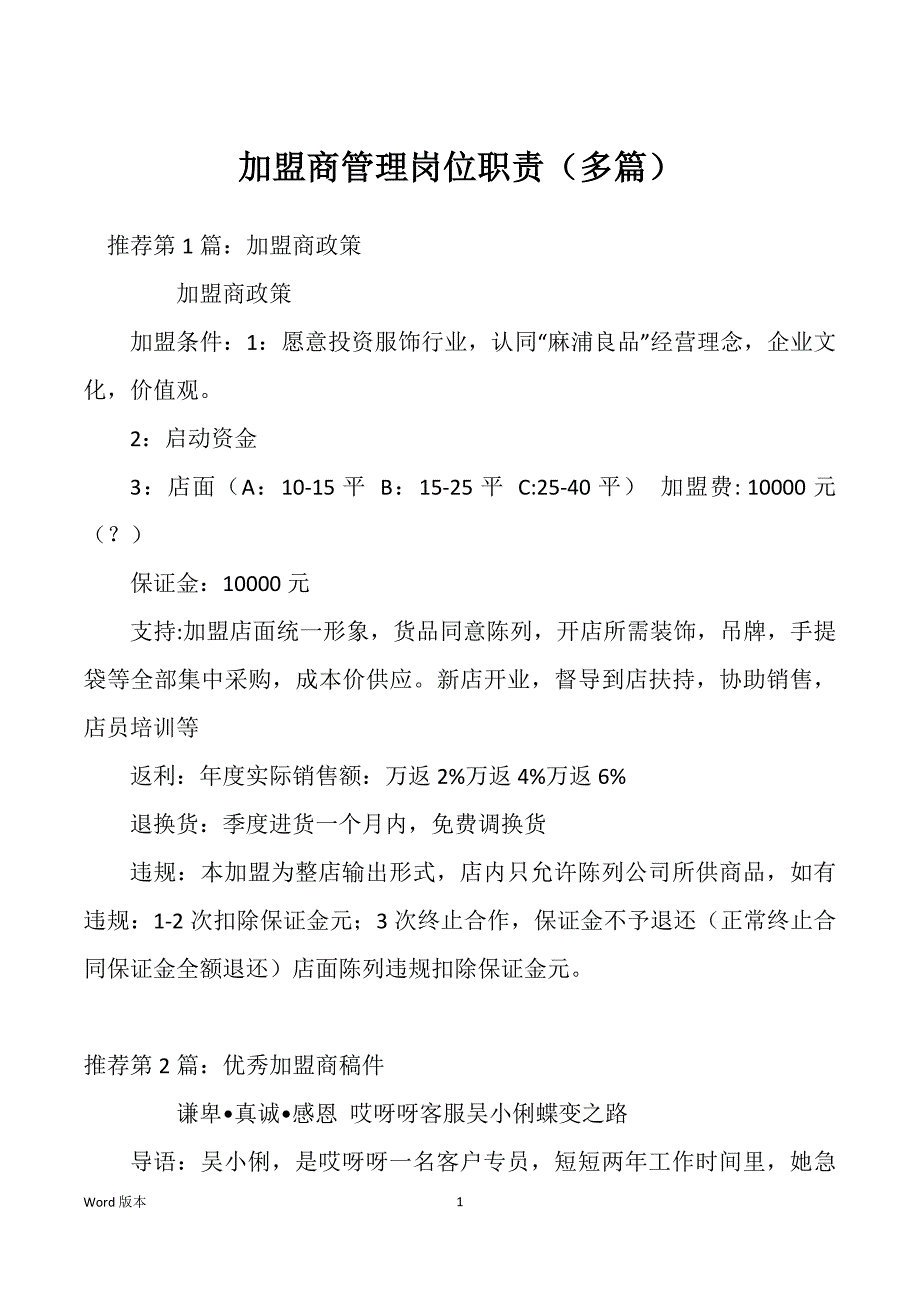 加盟商管理岗位职责（多篇）

推荐第 1 篇：加盟商政策

加盟商政策

加盟条件：1：愿意投资服饰行业，认同“麻浦良品”经营理念，企业文化，价值观。

2：启动资金

3：店面（A：10-15 平 B：15-25 平 C:25-40 平） 加盟费: 10000 元（？）

保证金：10000 元

支持:加盟店面统一形象，货品同意陈列，开店所需装饰，吊牌，手提袋等全部集中采购，成本价供应。新店开业，督导到店扶持，协助销售，店员培训等

返利：年度实际销售额：万返 2%万返 4%万返 6%

退换货：季度进货一个月内，免费调换货

违规：本加盟为整店输出形式，店内只允许陈列公司所供商品，如有违规：1-2 次扣除保证金元；3 次终止合作，保证金不予退还（正常终止合同保证金全额退还）店面陈列违规扣除保证金元。

推荐第 2 篇：优秀加盟商稿件

谦卑•真诚•感恩 哎呀呀客服吴小俐蝶变之路

导语：吴小俐，是哎呀呀一名客户专员，短短两年工作时间里，她急

Word 版本 1